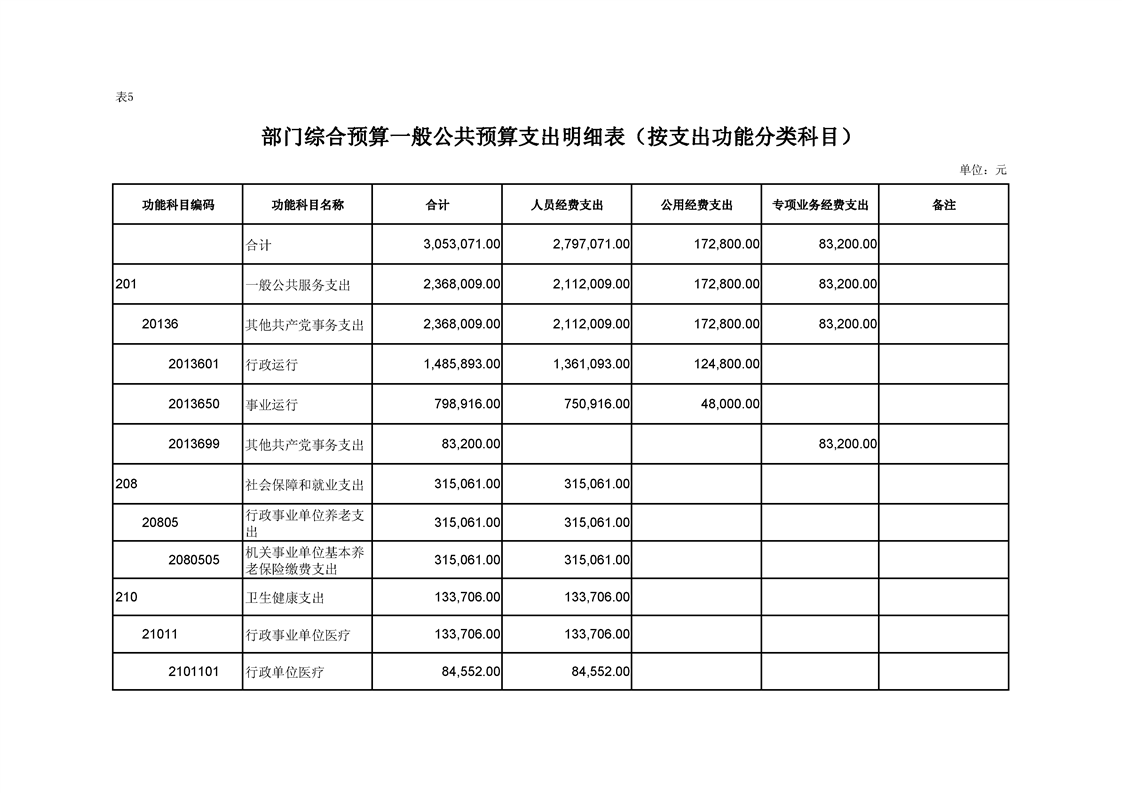 表5

部门综合预算一般公共预算支出明细表（按支出功能分类科目）

单位：元

| 功能科目编码 | 功能科目名称 | 合计 | 人员经费支出 | 公用经费支出 | 专项业务经费支出 | 备注 |
|---|---|---|---|---|---|---|
|  | 合计 | 3,053,071.00 | 2,797,071.00 | 172,800.00 | 83,200.00 |  |
| 201 | 一般公共服务支出 | 2,368,009.00 | 2,112,009.00 | 172,800.00 | 83,200.00 |  |
| 20136 | 其他共产党事务支出 | 2,368,009.00 | 2,112,009.00 | 172,800.00 | 83,200.00 |  |
| 2013601 | 行政运行 | 1,485,893.00 | 1,361,093.00 | 124,800.00 |  |  |
| 2013650 | 事业运行 | 798,916.00 | 750,916.00 | 48,000.00 |  |  |
| 2013699 | 其他共产党事务支出 | 83,200.00 |  |  | 83,200.00 |  |
| 208 | 社会保障和就业支出 | 315,061.00 | 315,061.00 |  |  |  |
| 20805 | 行政事业单位养老支出 | 315,061.00 | 315,061.00 |  |  |  |
| 2080505 | 机关事业单位基本养老保险缴费支出 | 315,061.00 | 315,061.00 |  |  |  |
| 210 | 卫生健康支出 | 133,706.00 | 133,706.00 |  |  |  |
| 21011 | 行政事业单位医疗 | 133,706.00 | 133,706.00 |  |  |  |
| 2101101 | 行政单位医疗 | 84,552.00 | 84,552.00 |  |  |  |